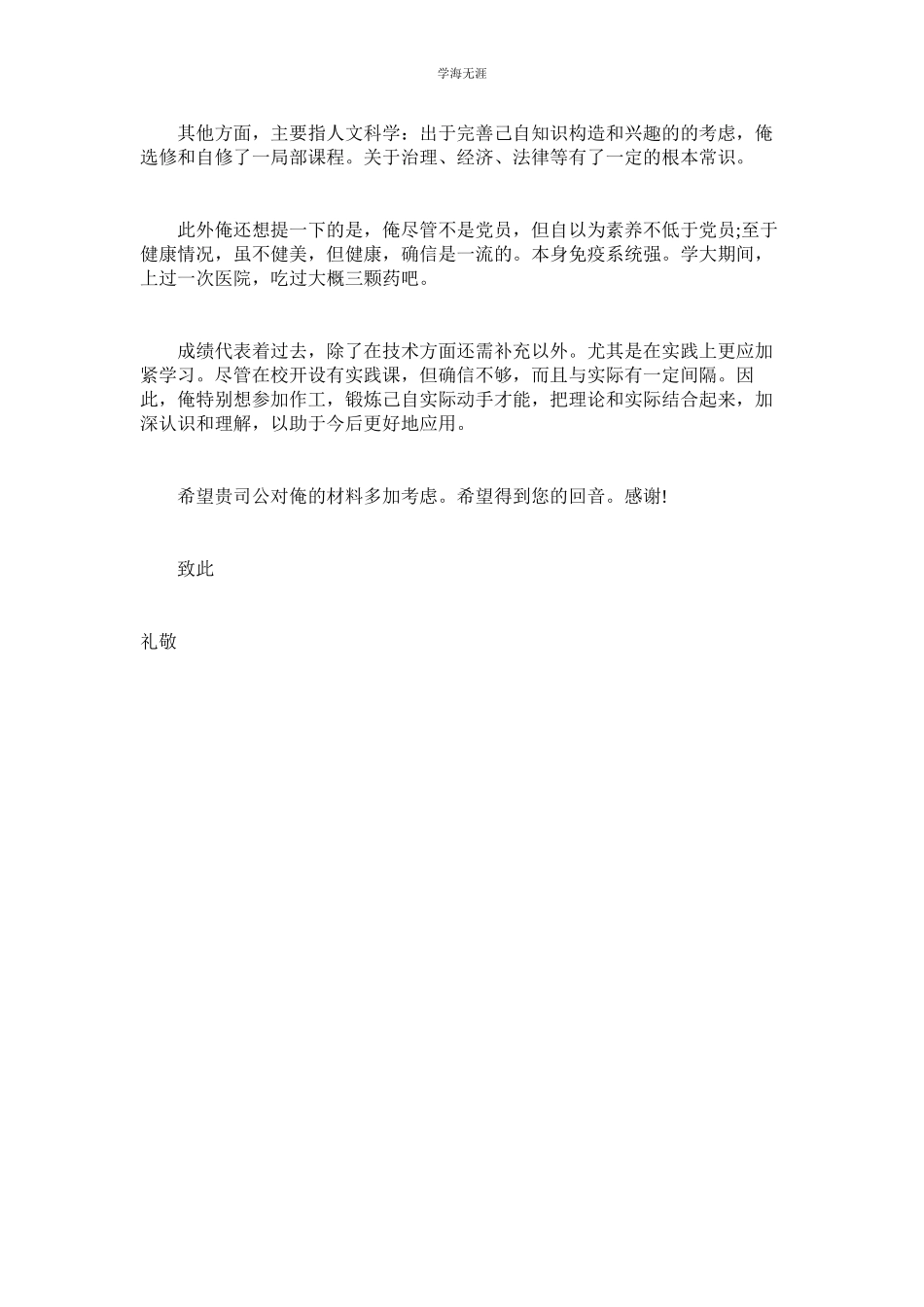 学海无涯

其他方面，主要指人文科学：出于完善己自知识构造和兴趣的的考虑，俺选修和自修了一局部课程。关于治理、经济、法律等有了一定的根本常识。

此外俺还想提一下的是，俺尽管不是党员，但自以为素养不低于党员;至于健康情况，虽不健美，但健康，确信是一流的。本身免疫系统强。学大期间，上过一次医院，吃过大概三颗药吧。

成绩代表着过去，除了在技术方面还需补充以外。尤其是在实践上更应加紧学习。尽管在校开设有实践课，但确信不够，而且与实际有一定间隔。因此，俺特别想参加作工，锻炼己自实际动手才能，把理论和实际结合起来，加深认识和理解，以助于今后更好地应用。

希望贵司公对俺的材料多加考虑。希望得到您的回音。感谢!

致此

礼敬